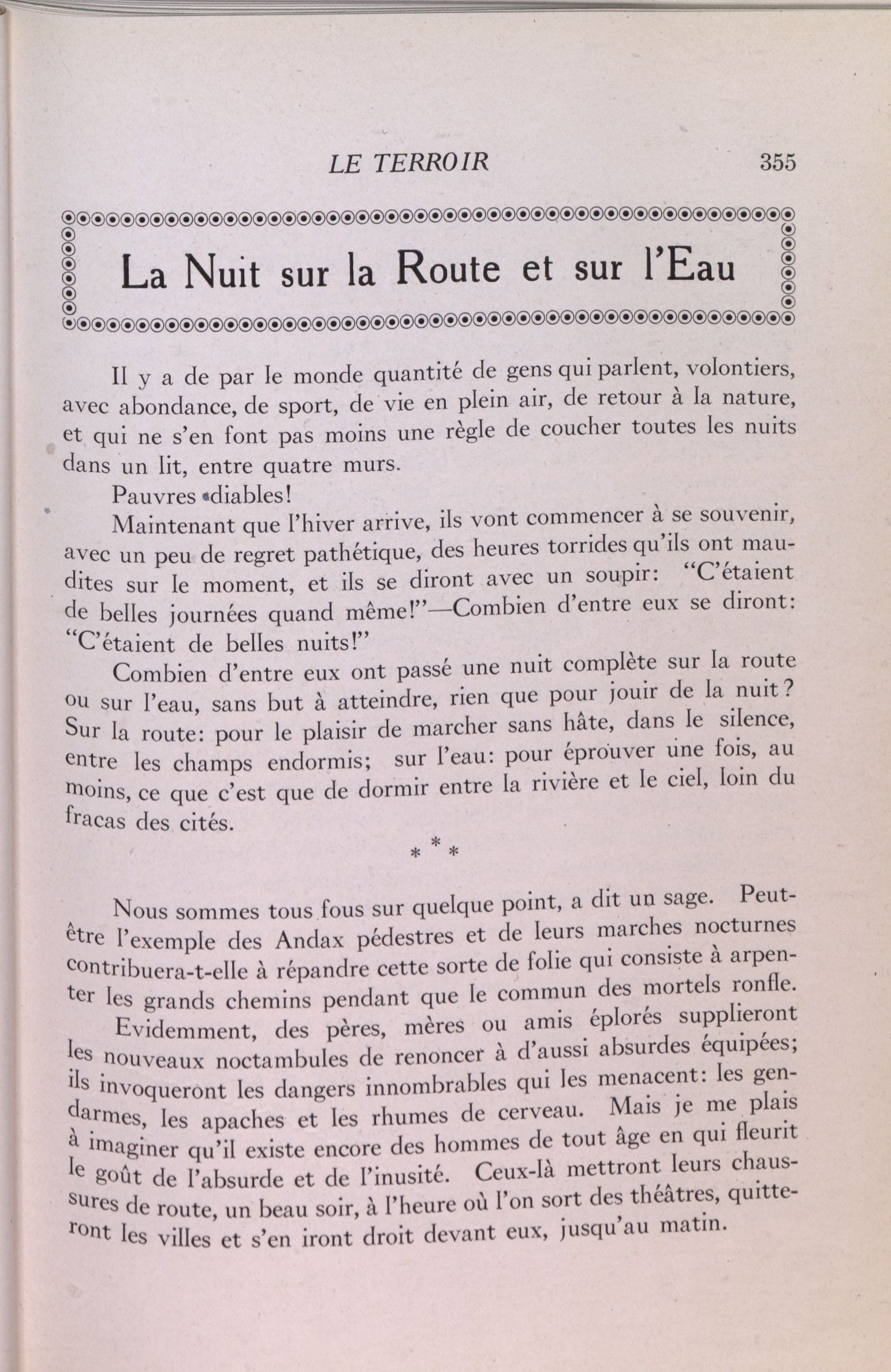 LE TERROIR 355

La Nuit sur la Route et sur l'Eau

Il y a de par le monde quantité de gens qui parlent, volontiers, avec abondance, de sport, de vie en plein air, de retour à la nature, et qui ne s'en font pas moins une règle de coucher toutes les nuits dans un lit, entre quatre murs.

Pauvres diables!

Maintenant que l'hiver arrive, ils vont commencer à se souvenir, avec un peu de regret pathétique, des heures torrides qu'ils ont maudites sur le moment, et ils se diront avec un soupir: "C'étaient de belles journées quand même!"—Combien d'entre eux se diront: "C'étaient de belles nuits!"

Combien d'entre eux ont passé une nuit complète sur la route ou sur l'eau, sans but à atteindre, rien que pour jouir de la nuit? Sur la route: pour le plaisir de marcher sans hâte, dans le silence, entre les champs endormis; sur l'eau: pour éprouver une fois, au moins, ce que c'est que de dormir entre la rivière et le ciel, loin du fracas des cités.

* * *

Nous sommes tous fous sur quelque point, a dit un sage. Peut-être l'exemple des Andax pédestres et de leurs marches nocturnes contribuera-t-elle à répandre cette sorte de folie qui consiste à arpenter les grands chemins pendant que le commun des mortels ronfle.

Evidemment, des pères, mères ou amis éplorés supplieront les nouveaux noctambules de renoncer à d'aussi absurdes équipées; ils invoqueront les dangers innombrables qui les menacent: les gendarmes, les apaches et les rhumes de cerveau. Mais je me plais à imaginer qu'il existe encore des hommes de tout âge en qui fleurit le goût de l'absurde et de l'inusité. Ceux-là mettront leurs chaussures de route, un beau soir, à l'heure où l'on sort des théâtres, quitteront les villes et s'en iront droit devant eux, jusqu'au matin.